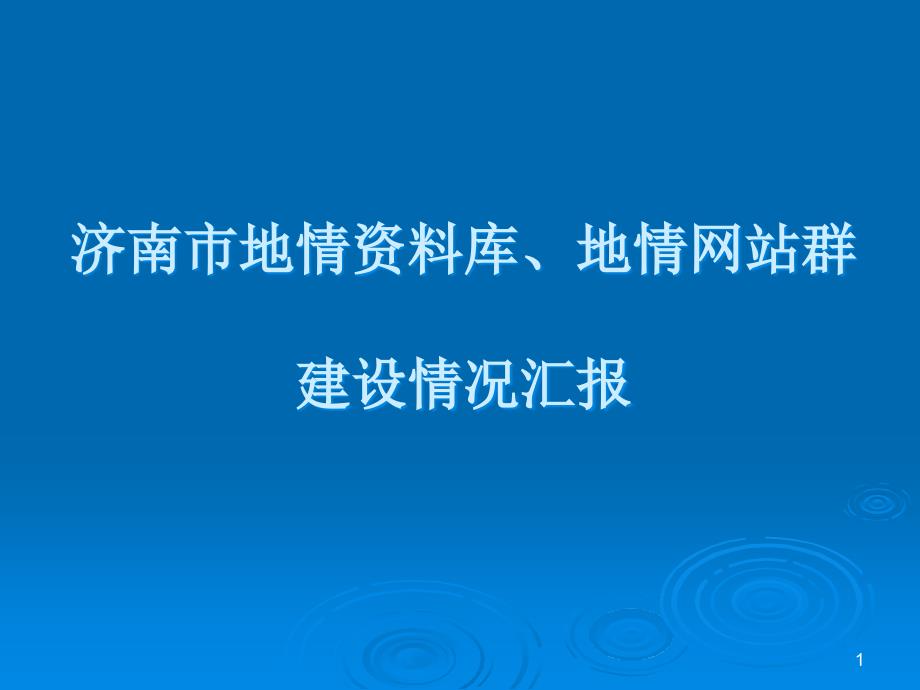 济南市地情资料库、地情网站群

建设情况汇报

1